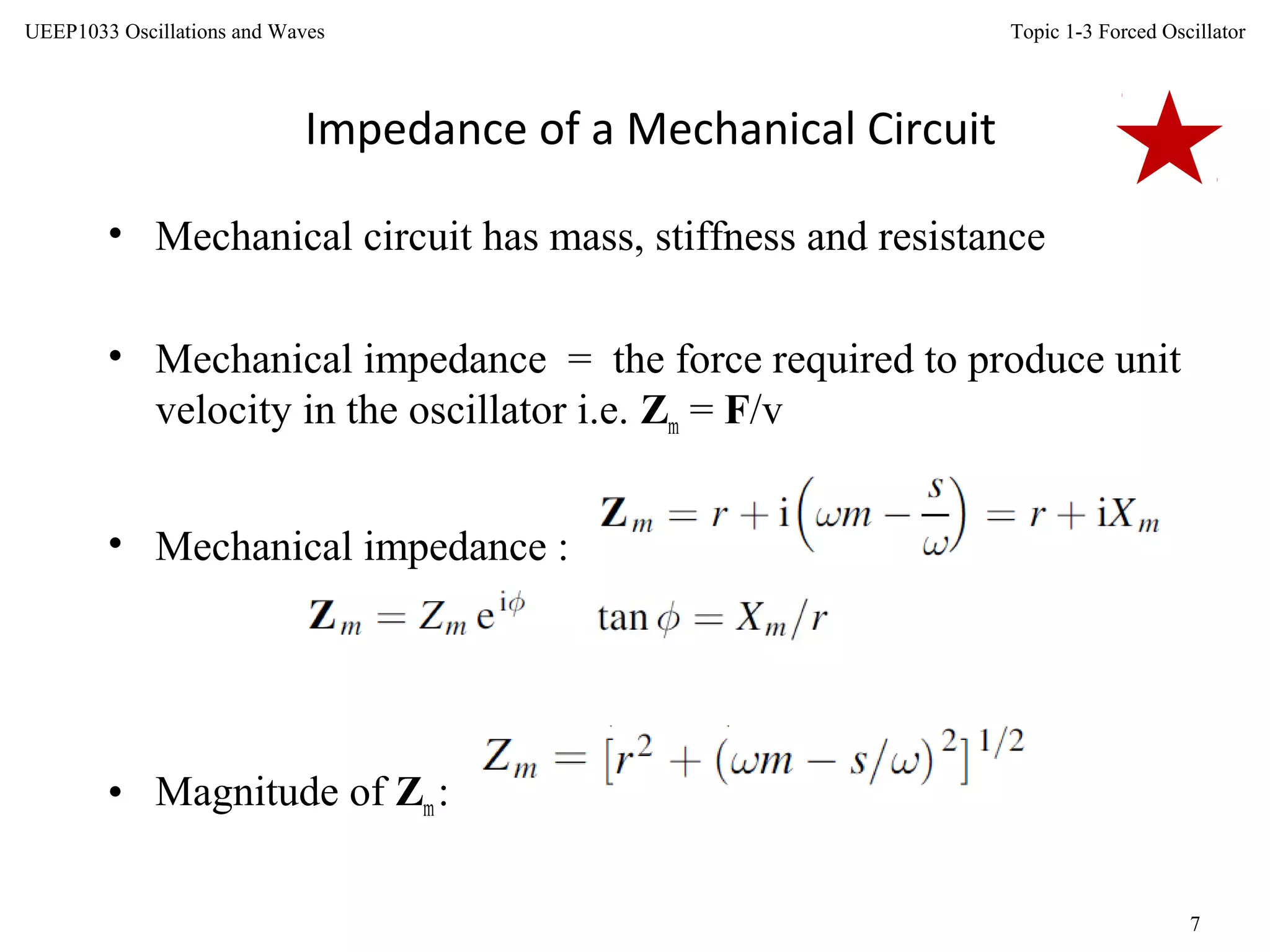 UEEP1033 Oscillations and Waves

Topic 1-3 Forced Oscillator

Impedance of a Mechanical Circuit

• Mechanical circuit has mass, stiffness and resistance

• Mechanical impedance = the force required to produce unit velocity in the oscillator i.e. $\mathbf{Z}_m = \mathbf{F}/v$

• Mechanical impedance : $\mathbf{Z}_m = r + i\left(\omega m - \frac{s}{\omega}\right) = r + iX_m$

$\mathbf{Z}_m = Z_m e^{i\phi}$ $\tan\phi = X_m/r$

• Magnitude of $\mathbf{Z}_m$: $Z_m = [r^2 + (\omega m - s/\omega)^2]^{1/2}$

7